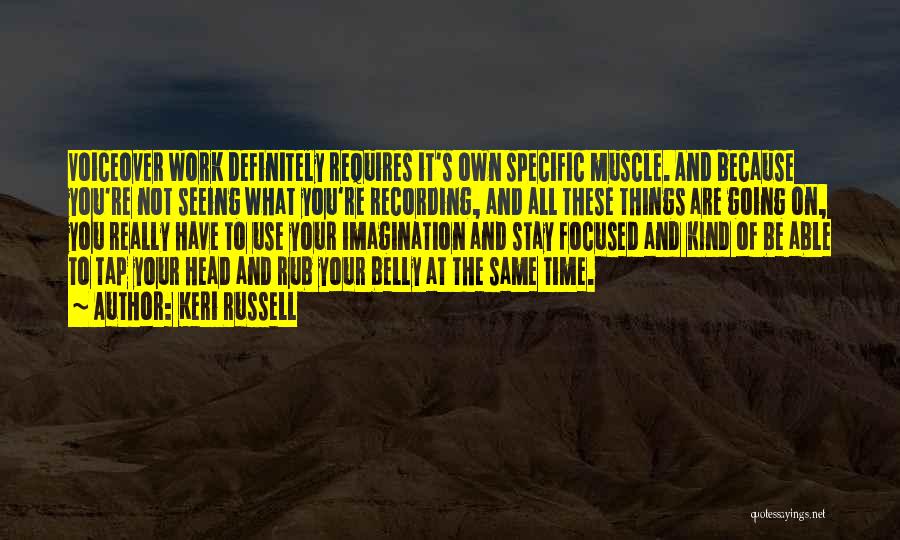 VOICEOVER WORK DEFINITELY REQUIRES IT'S OWN SPECIFIC MUSCLE. AND BECAUSE YOU'RE NOT SEEING WHAT YOU'RE RECORDING, AND ALL THESE THINGS ARE GOING ON, YOU REALLY HAVE TO USE YOUR IMAGINATION AND STAY FOCUSED AND KIND OF BE ABLE TO TAP YOUR HEAD AND RUB YOUR BELLY AT THE SAME TIME.
~ AUTHOR: KERI RUSSELL

quotessayings.net